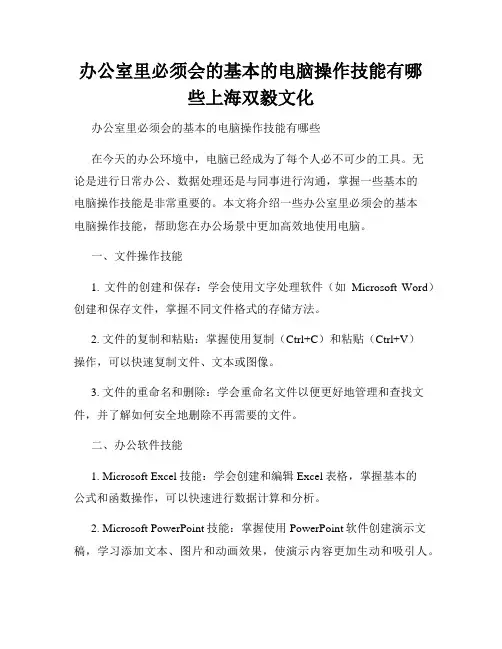 办公室里必须会的基本的电脑操作技能有哪些上海双毅文化

办公室里必须会的基本的电脑操作技能有哪些

在今天的办公环境中，电脑已经成为了每个人必不可少的工具。无论是进行日常办公、数据处理还是与同事进行沟通，掌握一些基本的电脑操作技能是非常重要的。本文将介绍一些办公室里必须会的基本电脑操作技能，帮助您在办公场景中更加高效地使用电脑。

一、文件操作技能

1. 文件的创建和保存：学会使用文字处理软件（如 Microsoft Word）创建和保存文件，掌握不同文件格式的存储方法。

2. 文件的复制和粘贴：掌握使用复制（Ctrl+C）和粘贴（Ctrl+V）操作，可以快速复制文件、文本或图像。

3. 文件的重命名和删除：学会重命名文件以便更好地管理和查找文件，并了解如何安全地删除不再需要的文件。

二、办公软件技能

1. Microsoft Excel 技能：学会创建和编辑 Excel 表格，掌握基本的公式和函数操作，可以快速进行数据计算和分析。

2. Microsoft PowerPoint 技能：掌握使用 PowerPoint 软件创建演示文稿，学习添加文本、图片和动画效果，使演示内容更加生动和吸引人。